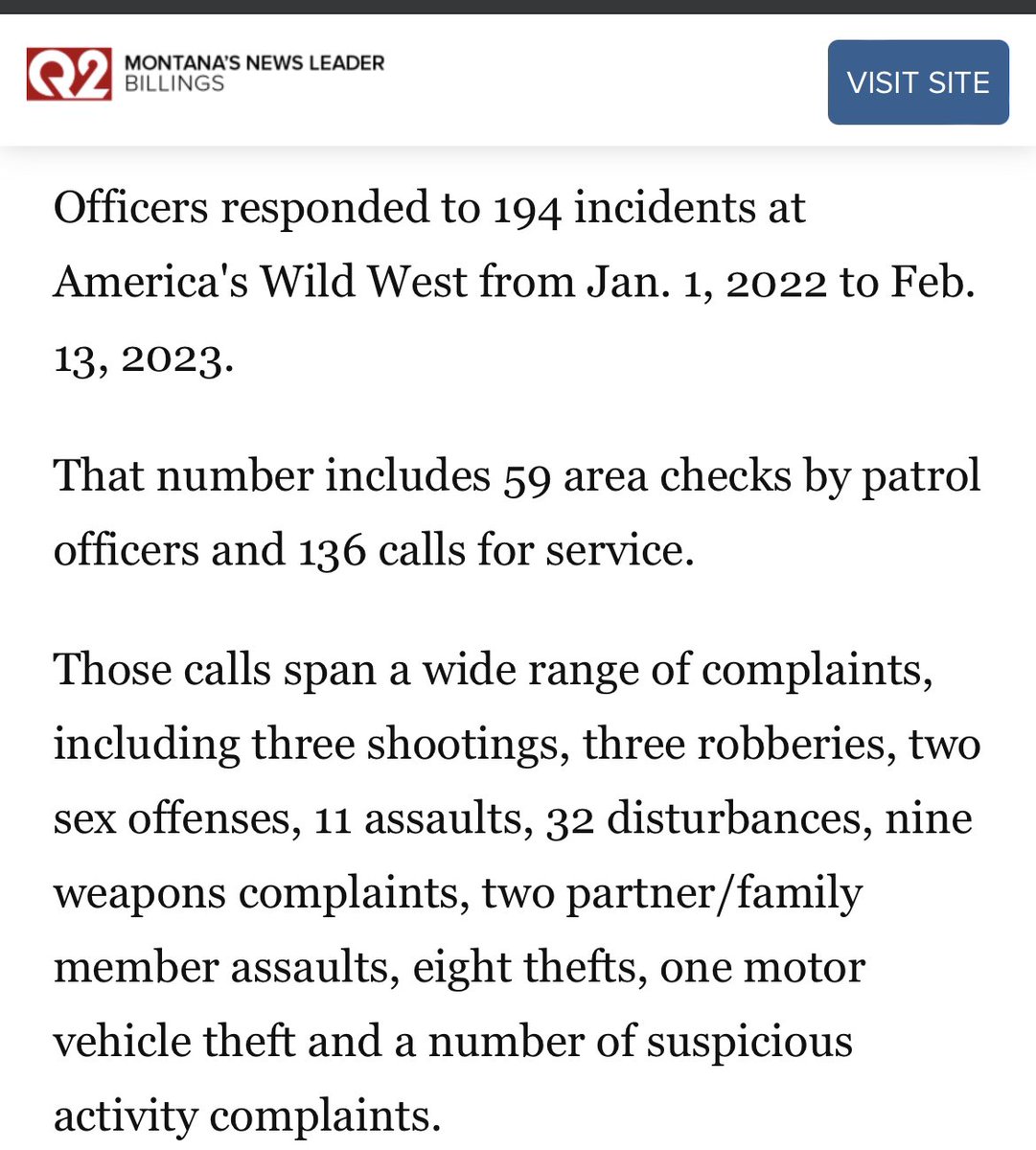 Q2 MONTANA'S NEWS LEADER BILLINGS

VISIT SITE

Officers responded to 194 incidents at America's Wild West from Jan. 1, 2022 to Feb. 13, 2023.

That number includes 59 area checks by patrol officers and 136 calls for service.

Those calls span a wide range of complaints, including three shootings, three robberies, two sex offenses, 11 assaults, 32 disturbances, nine weapons complaints, two partner/family member assaults, eight thefts, one motor vehicle theft and a number of suspicious activity complaints.